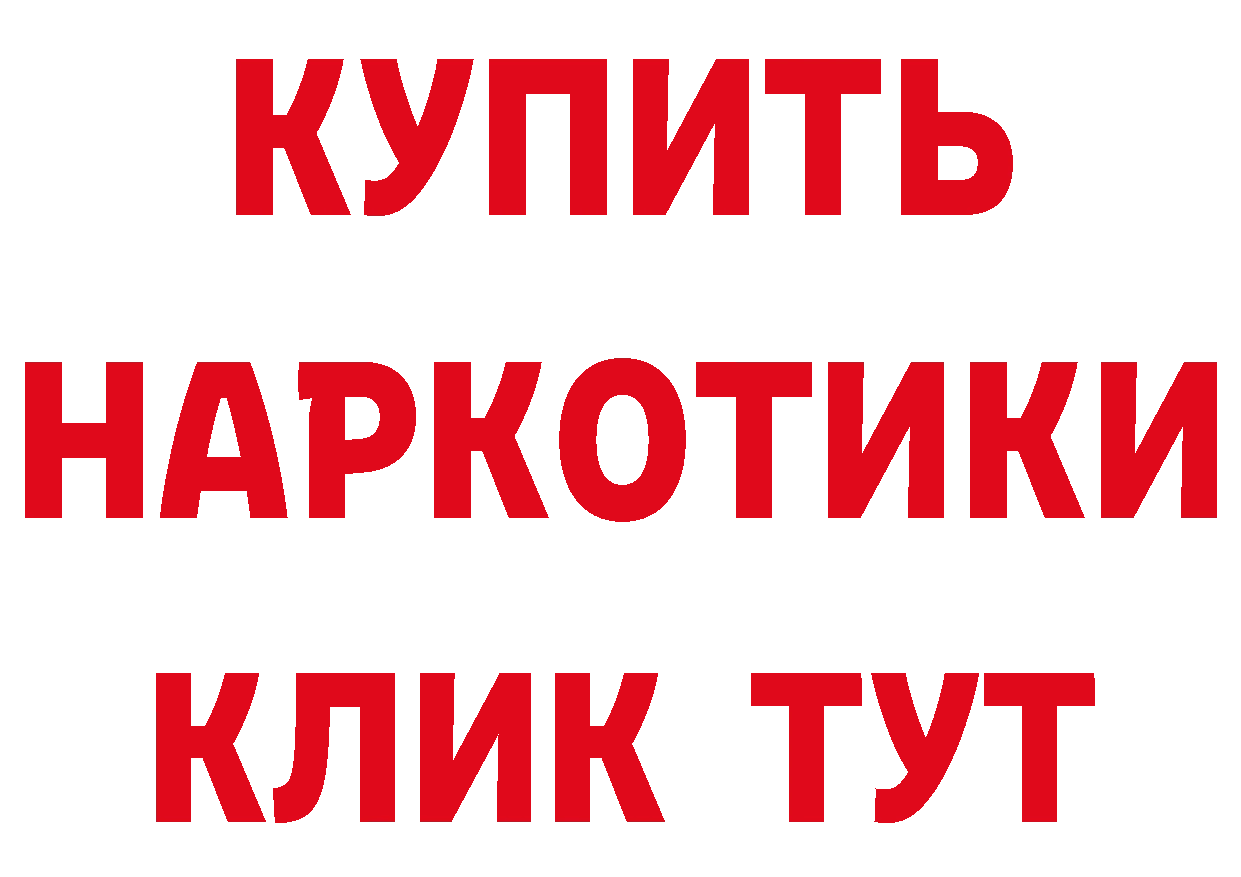 КУПИТЬ
НАРКОТИКИ
КЛИК ТУТ